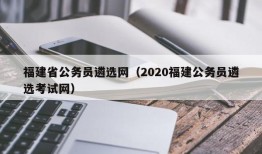 福建省公务员遴选网（2020福建公务员遴选考试网）